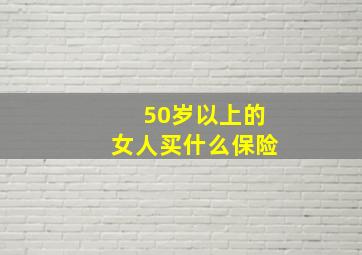 50岁以上的
女人买什么保险